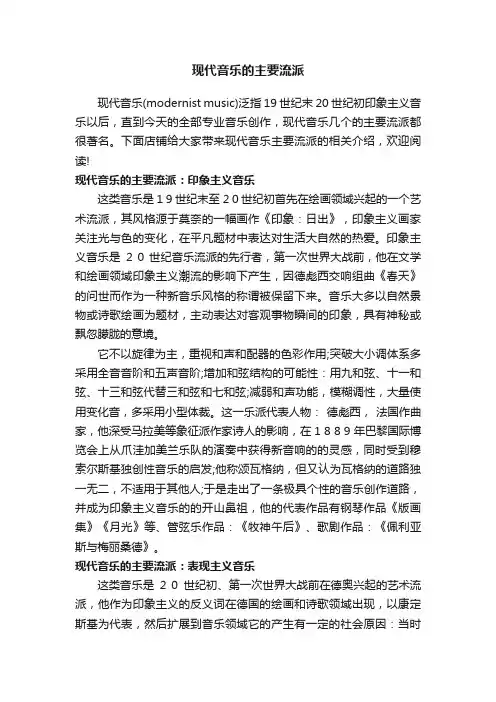 现代音乐的主要流派

现代音乐(modernist music)泛指19世纪末20世纪初印象主义音乐以后，直到今天的全部专业音乐创作，现代音乐几个的主要流派都很著名。下面店铺给大家带来现代音乐主要流派的相关介绍，欢迎阅读!

现代音乐的主要流派：印象主义音乐

这类音乐是19世纪末至20世纪初首先在绘画领域兴起的一个艺术流派，其风格源于莫奈的一幅画作《印象：日出》，印象主义画家关注光与色的变化，在平凡题材中表达对生活大自然的热爱。印象主义音乐是 20 世纪音乐流派的先行者，第一次世界大战前，他在文学和绘画领域印象主义潮流的影响下产生，因德彪西交响组曲《春天》的问世而作为一种新音乐风格的称谓被保留下来。音乐大多以自然景物或诗歌绘画为题材，主动表达对客观事物瞬间的印象，具有神秘或飘忽朦胧的意境。

它不以旋律为主，重视和声和配器的色彩作用;突破大小调体系多采用全音音阶和五声音阶;增加和弦结构的可能性：用九和弦、十一和弦、十三和弦代替三和弦和七和弦;减弱和声功能，模糊调性，大量使用变化音，多采用小型体裁。这一乐派代表人物： 德彪西， 法国作曲家，他深受马拉美等象征派作家诗人的影响，在1889年巴黎国际博览会上从爪洼加美兰乐队的演奏中获得新音响的的灵感，同时受到穆索尔斯基独创性音乐的启发;他称颂瓦格纳，但又认为瓦格纳的道路独一无二，不适用于其他人;于是走出了一条极具个性的音乐创作道路，并成为印象主义音乐的的开山鼻祖，他的代表作品有钢琴作品《版画集》《月光》等、管弦乐作品：《牧神午后》、歌剧作品：《佩利亚斯与梅丽桑德》。

现代音乐的主要流派：表现主义音乐

这类音乐是 20 世纪初、第一次世界大战前在德奥兴起的艺术流派，他作为印象主义的反义词在德国的绘画和诗歌领域出现，以康定斯基为代表，然后扩展到音乐领域它的产生有一定的社会原因：当时